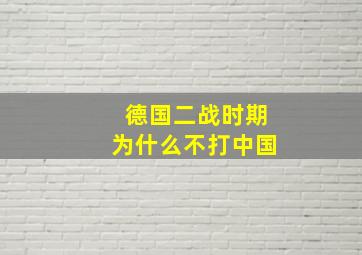 德国二战时期
为什么不打中国